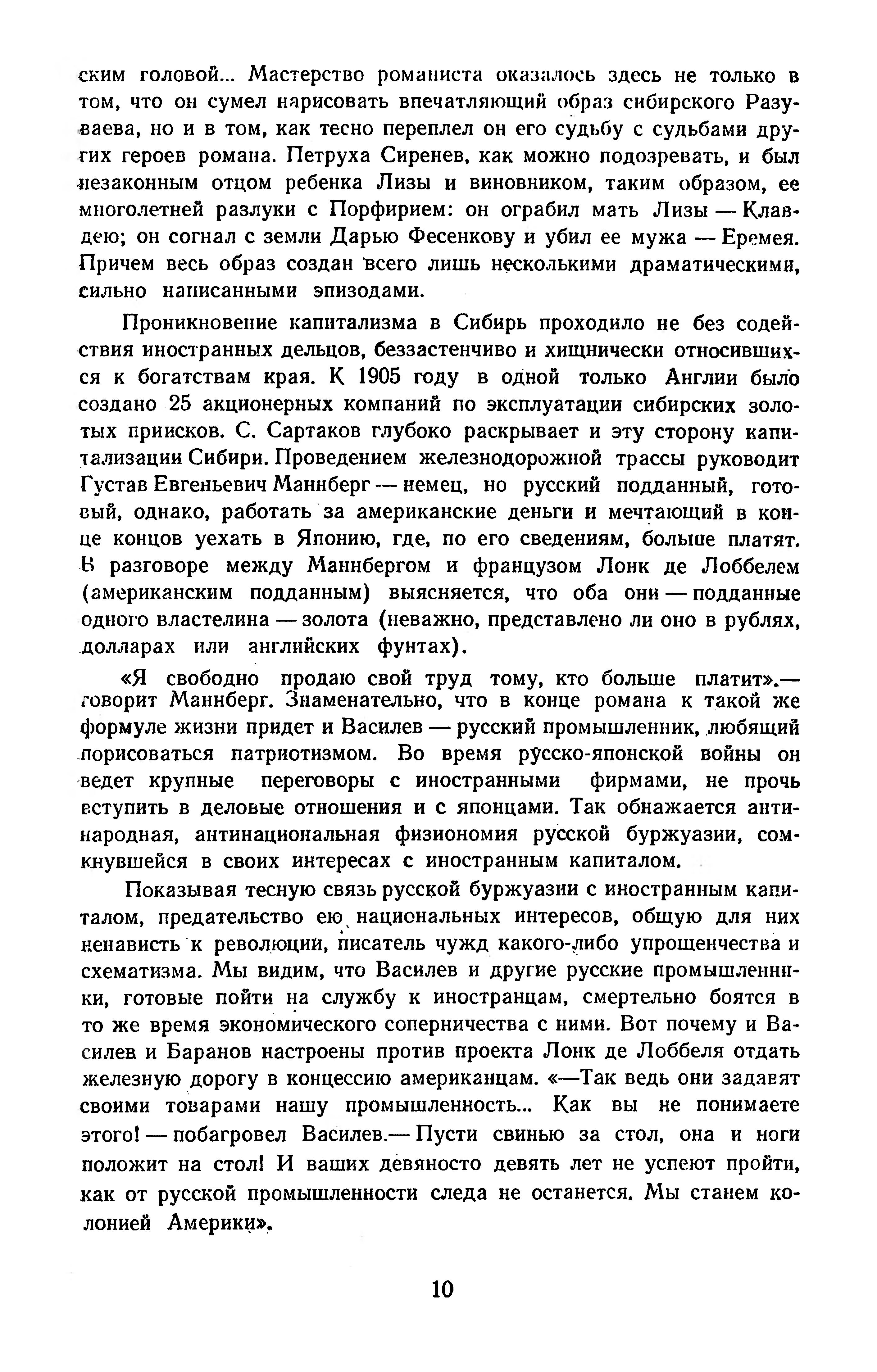 ским головой... Мастерство романиста оказалось здесь не только в том, что он сумел нарисовать впечатляющий образ сибирского Разуваева, но и в том, как тесно переплел он его судьбу с судьбами других героев романа. Петруха Сиренев, как можно подозревать, и был незаконным отцом ребенка Лизы и виновником, таким образом, ее многолетней разлуки с Порфирием: он ограбил мать Лизы — Клавдею; он согнал с земли Дарью Фесенкову и убил ее мужа — Еремея. Причем весь образ создан всего лишь несколькими драматическими, сильно написанными эпизодами.

Проникновение капитализма в Сибирь проходило не без содействия иностранных дельцов, беззастенчиво и хищнически относившихся к богатствам края. К 1905 году в одной только Англии было создано 25 акционерных компаний по эксплуатации сибирских золотых приисков. С. Сартаков глубоко раскрывает и эту сторону капитализации Сибири. Проведением железнодорожной трассы руководит Густав Евгеньевич Маннберг — немец, но русский подданный, готовый, однако, работать за американские деньги и мечтающий в конце концов уехать в Японию, где, по его сведениям, больше платят. В разговоре между Маннбергом и французом Лонк де Лоббелем (американским подданным) выясняется, что оба они — подданные одного властелина — золота (неважно, представлено ли оно в рублях, долларах или английских фунтах).

«Я свободно продаю свой труд тому, кто больше платит».— говорит Маннберг. Знаменательно, что в конце романа к такой же формуле жизни придет и Василев — русский промышленник, любящий порисоваться патриотизмом. Во время русско-японской войны он ведет крупные переговоры с иностранными фирмами, не прочь вступить в деловые отношения и с японцами. Так обнажается антинародная, антинациональная физиономия русской буржуазии, сомкнувшейся в своих интересах с иностранным капиталом.

Показывая тесную связь русской буржуазии с иностранным капиталом, предательство ею национальных интересов, общую для них ненависть к революции, писатель чужд какого-либо упрощенчества и схематизма. Мы видим, что Василев и другие русские промышленники, готовые пойти на службу к иностранцам, смертельно боятся в то же время экономического соперничества с ними. Вот почему и Василев и Баранов настроены против проекта Лонк де Лоббеля отдать железную дорогу в концессию американцам. «—Так ведь они задавят своими товарами нашу промышленность... Как вы не понимаете этого! — побагровел Василев.— Пусти свинью за стол, она и ноги положит на стол! И ваших девяносто девять лет не успеют пройти, как от русской промышленности следа не останется. Мы станем колонией Америки».

10